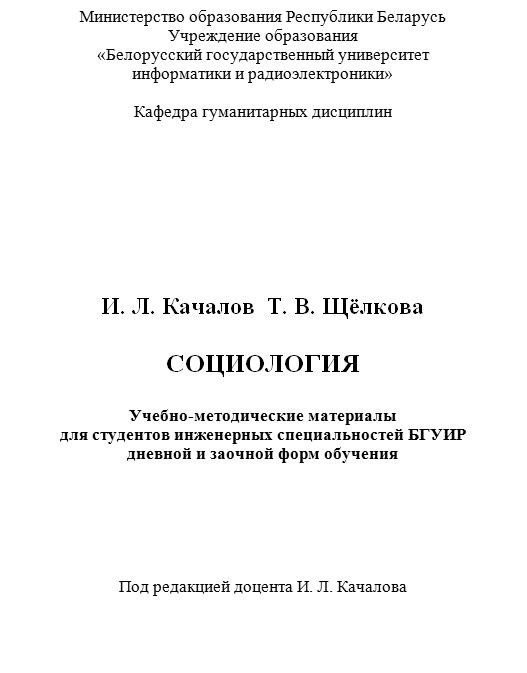 Министерство образования Республики Беларусь
Учреждение образования
«Белорусский государственный университет
информатики и радиоэлектроники»

Кафедра гуманитарных дисциплин

И. Л. Качалов Т. В. Щёлкова

СОЦИОЛОГИЯ

Учебно-методические материалы
для студентов инженерных специальностей БГУИР
дневной и заочной форм обучения

Под редакцией доцента И. Л. Качалова